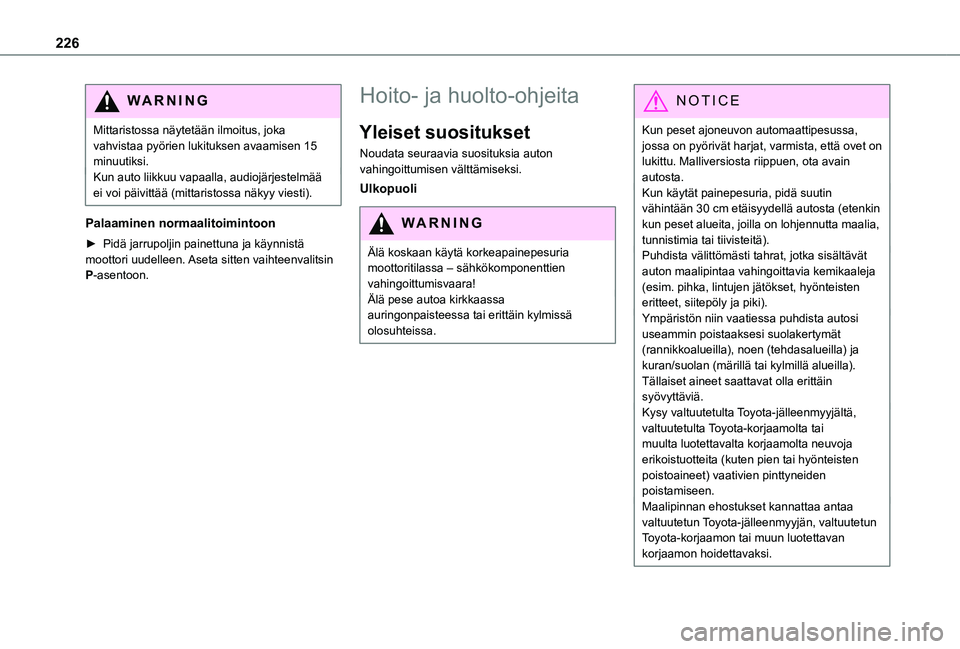 226

WARNING

Mittaristossa näytetään ilmoitus, joka vahvistaa pyörien lukituksen avaamisen 15 minuutiksi.
Kun auto liikkuu vapaalla, audiojärjestelmää ei voi päivittää (mittaristossa näkyy viesti).

Palaaminen normaalitoimintoon

► Pidä jarrupoljin painettuna ja käynnistä moottori uudelleen. Aseta sitten vaihteenvalitsin P-asentoon.

Hoito- ja huolto-ohjeita

Yleiset suositukset

Noudata seuraavia suosituksia auton vahingoittumisen välttämiseksi.

Ulkopuoli

WARNING

Älä koskaan käytä korkeapainepesuria moottoritilassa – sähkökomponenttien vahingoittumisvaara!
Älä pese autoa kirkkaassa auringonpaisteessa tai erittäin kylmissä olosuhteissa.

NOTICE

Kun peset ajoneuvon automaattipesussa, jossa on pyörivät harjat, varmista, että ovet on lukittu. Malliversiosta riippuen, ota avain autosta.
Kun käytät painepesuria, pidä suutin vähintään 30 cm etäisyydellä autosta (etenkin kun peset alueita, joilla on lohjennutta maalia, tunnistimia tai tiivisteitä).
Puhdista välittömästi tahrat, jotka sisältävät auton maalipintaa vahingoittavia kemikaaleja (esim. pihka, lintujen jätökset, hyönteisten eritteet, siitepöly ja piki).
Ympäristön niin vaatiessa puhdista autosi useammin poistaaksesi suolakertymät (rannikkoalueilla), noen (tehdasalueilla) ja kuran/suolan (märillä tai kylmillä alueilla). Tällaiset aineet saattavat olla erittäin syövyttäviä.
Kysy valtuutetulta Toyota-jälleenmyyjältä, valtuutetulta Toyota-korjaamolta tai muulta luotettavalta korjaamolta neuvoja erikoistuotteita (kuten pien tai hyönteisten poistoaineet) vaativien pinttyneiden poistamiseen.
Maalipinnan ehostukset kannattaa antaa valtuutetun Toyota-jälleenmyyjän, valtuutetun Toyota-korjaamon tai muun luotettavan korjaamon hoidettavaksi.

carmanualsonline.info